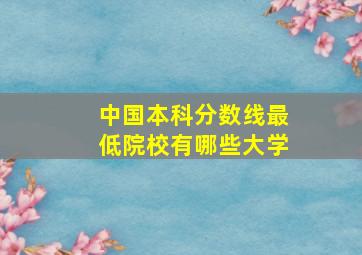 中国本科分数线最低院校有哪些大学